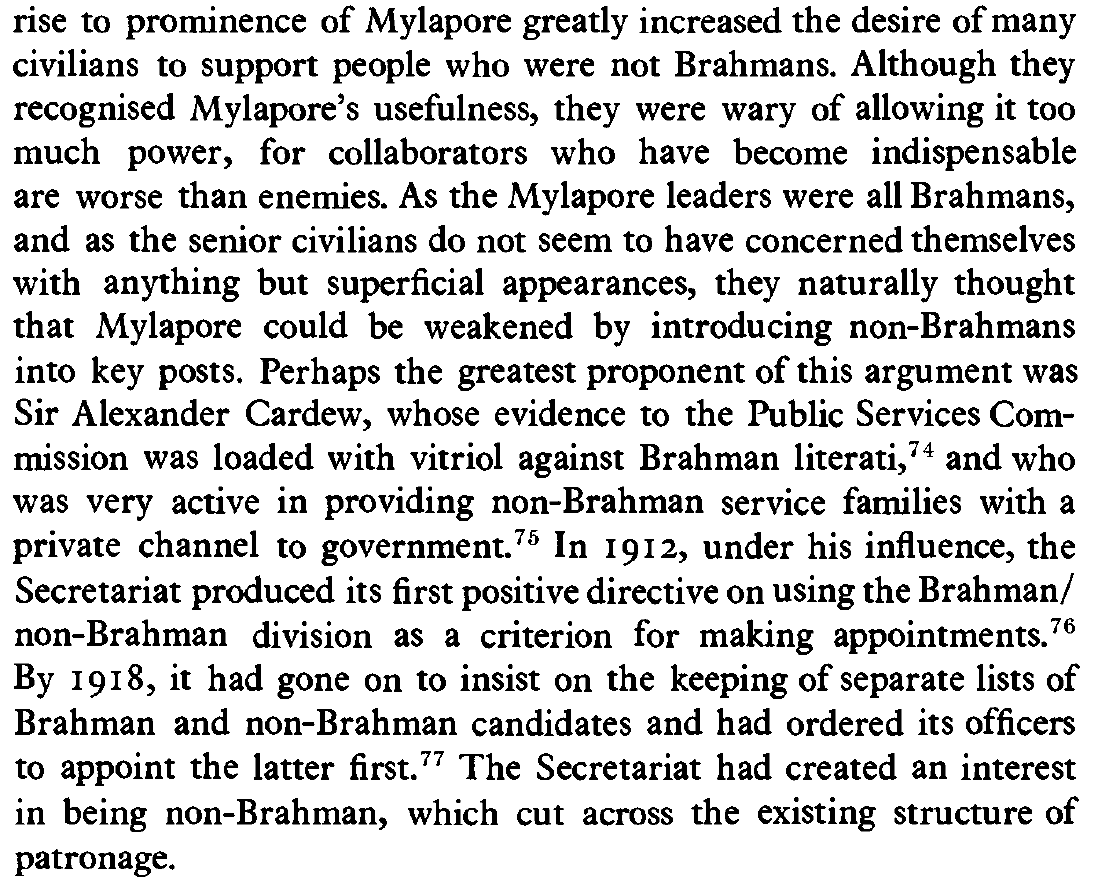 rise to prominence of Mylapore greatly increased the desire of many civilians to support people who were not Brahmans. Although they recognised Mylapore's usefulness, they were wary of allowing it too much power, for collaborators who have become indispensable are worse than enemies. As the Mylapore leaders were all Brahmans, and as the senior civilians do not seem to have concerned themselves with anything but superficial appearances, they naturally thought that Mylapore could be weakened by introducing non-Brahmans into key posts. Perhaps the greatest proponent of this argument was Sir Alexander Cardew, whose evidence to the Public Services Commission was loaded with vitriol against Brahman literati,$^{74}$ and who was very active in providing non-Brahman service families with a private channel to government.$^{75}$ In 1912, under his influence, the Secretariat produced its first positive directive on using the Brahman/non-Brahman division as a criterion for making appointments.$^{76}$ By 1918, it had gone on to insist on the keeping of separate lists of Brahman and non-Brahman candidates and had ordered its officers to appoint the latter first.$^{77}$ The Secretariat had created an interest in being non-Brahman, which cut across the existing structure of patronage.